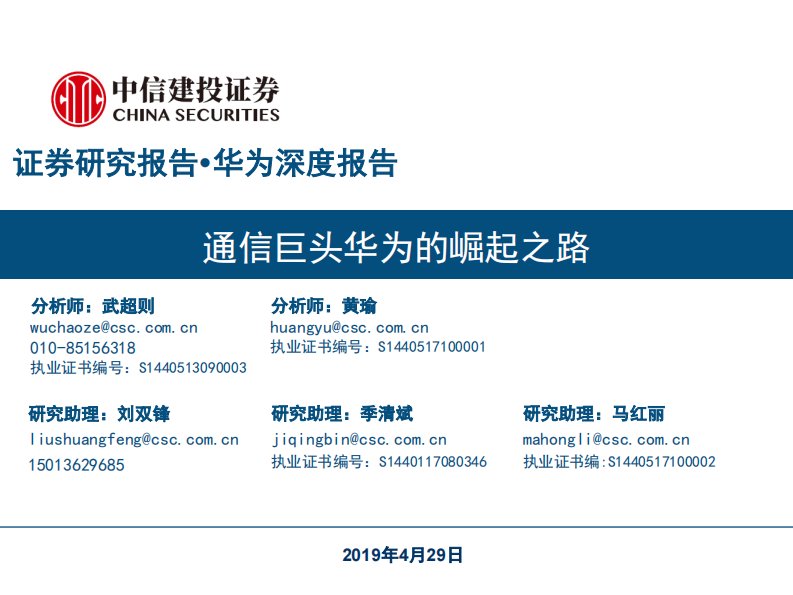 中信建投证券
CHINA SECURITIES

证券研究报告•华为深度报告

通信巨头华为的崛起之路

分析师：武超则
wuchaoze@csc.com.cn
010-85156318
执业证书编号：S1440513090003

分析师：黄瑜
huangyu@csc.com.cn
执业证书编号：S1440517100001

研究助理：刘双锋
liushuangfeng@csc.com.cn
15013629685

研究助理：季清斌
jiqingbin@csc.com.cn
执业证书编号：S1440117080346

研究助理：马红丽
mahongli@csc.com.cn
执业证书编:S1440517100002

2019年4月29日